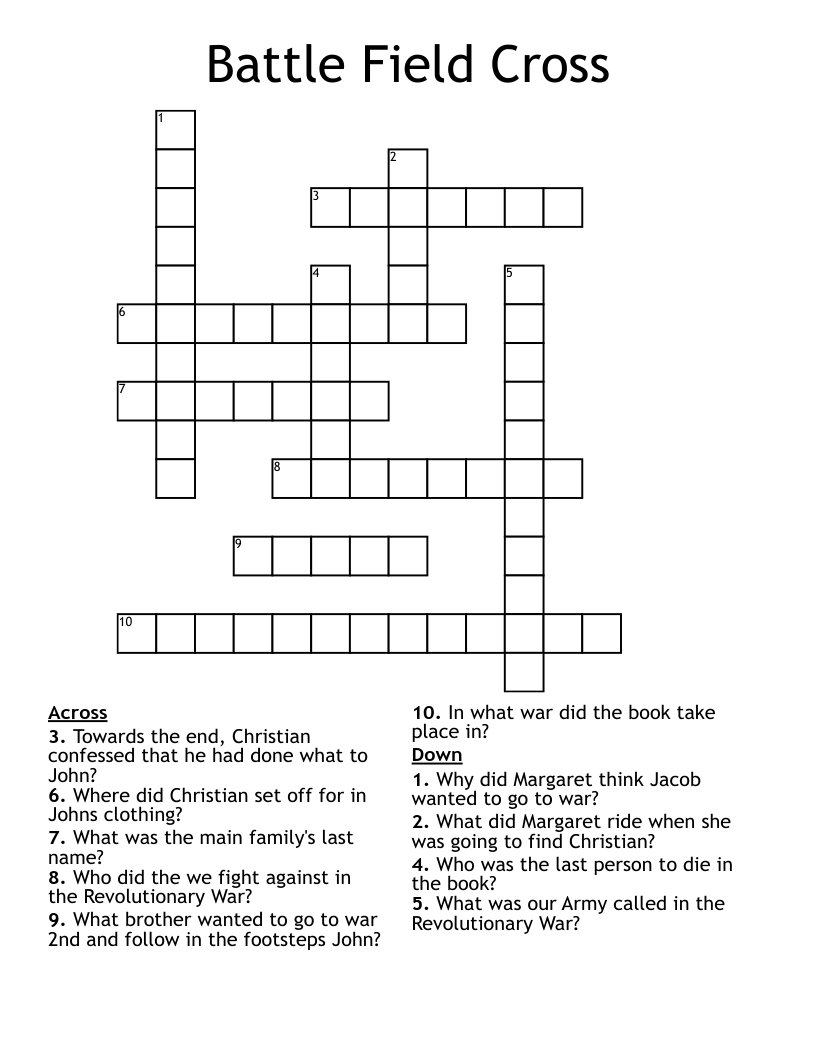 Battle Field Cross

1
2
3
4
5
6
7
8
9
10

Across
3. Towards the end, Christian confessed that he had done what to John?
6. Where did Christian set off for in Johns clothing?
7. What was the main family's last name?
8. Who did the we fight against in the Revolutionary War?
9. What brother wanted to go to war 2nd and follow in the footsteps John?
10. In what war did the book take place in?

Down
1. Why did Margaret think Jacob wanted to go to war?
2. What did Margaret ride when she was going to find Christian?
4. Who was the last person to die in the book?
5. What was our Army called in the Revolutionary War?